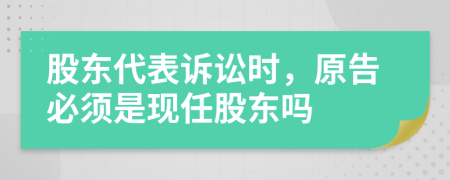 股东代表诉讼时，原告必须是现任股东吗